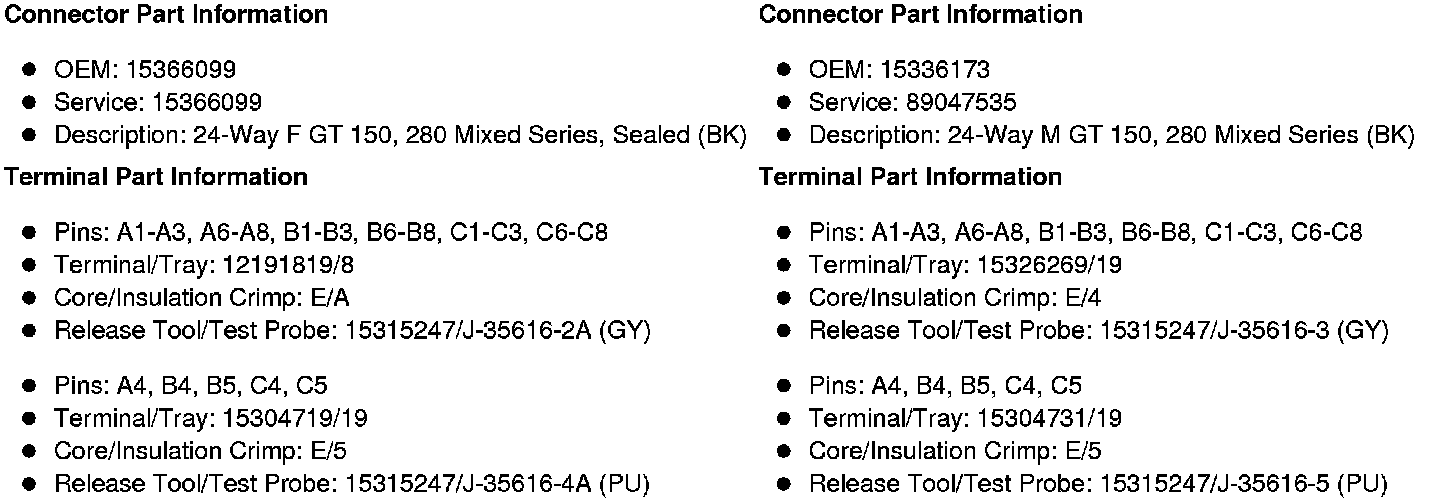 Connector Part Information

- OEM: 15366099
- Service: 15366099
- Description: 24-Way F GT 150, 280 Mixed Series, Sealed (BK)

Terminal Part Information

- Pins: A1-A3, A6-A8, B1-B3, B6-B8, C1-C3, C6-C8
- Terminal/Tray: 12191819/8
- Core/Insulation Crimp: E/A
- Release Tool/Test Probe: 15315247/J-35616-2A (GY)

- Pins: A4, B4, B5, C4, C5
- Terminal/Tray: 15304719/19
- Core/Insulation Crimp: E/5
- Release Tool/Test Probe: 15315247/J-35616-4A (PU)

Connector Part Information

- OEM: 15336173
- Service: 89047535
- Description: 24-Way M GT 150, 280 Mixed Series (BK)

Terminal Part Information

- Pins: A1-A3, A6-A8, B1-B3, B6-B8, C1-C3, C6-C8
- Terminal/Tray: 15326269/19
- Core/Insulation Crimp: E/4
- Release Tool/Test Probe: 15315247/J-35616-3 (GY)

- Pins: A4, B4, B5, C4, C5
- Terminal/Tray: 15304731/19
- Core/Insulation Crimp: E/5
- Release Tool/Test Probe: 15315247/J-35616-5 (PU)